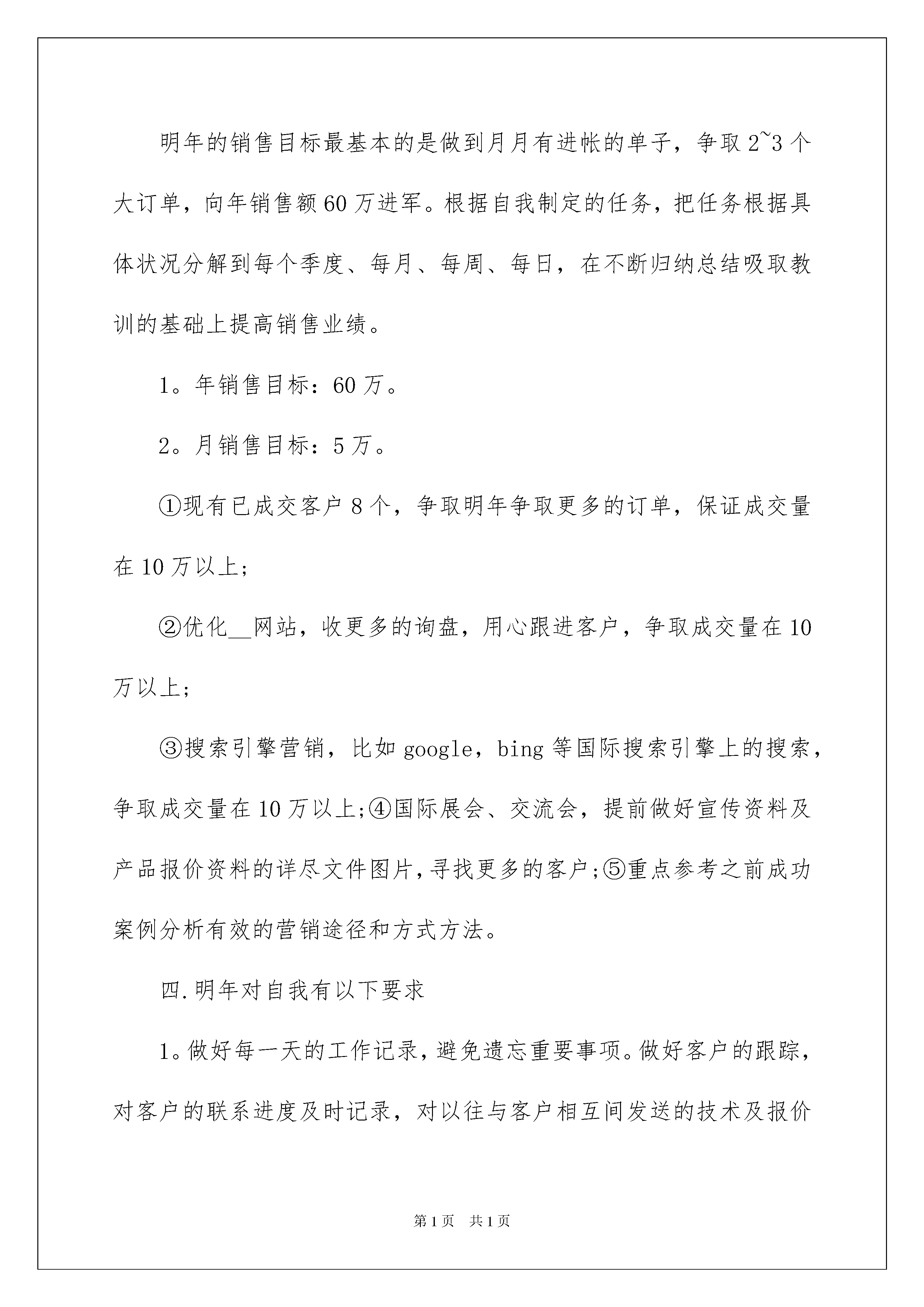 明年的销售目标最基本的是做到月月有进帐的单子，争取2~3个大订单，向年销售额60万进军。根据自我制定的任务，把任务根据具体状况分解到每个季度、每月、每周、每日，在不断归纳总结吸取教训的基础上提高销售业绩。

1。年销售目标：60万。

2。月销售目标：5万。

①现有已成交客户8个，争取明年争取更多的订单，保证成交量在10万以上;

②优化__网站，收更多的询盘，用心跟进客户，争取成交量在10万以上;

③搜索引擎营销，比如google，bing等国际搜索引擎上的搜索，争取成交量在10万以上;④国际展会、交流会，提前做好宣传资料及产品报价资料的详尽文件图片,寻找更多的客户;⑤重点参考之前成功案例分析有效的营销途径和方式方法。

四.明年对自我有以下要求

1。做好每一天的工作记录，避免遗忘重要事项。做好客户的跟踪，对客户的联系进度及时记录，对以往与客户相互间发送的技术及报价

第1页 共1页